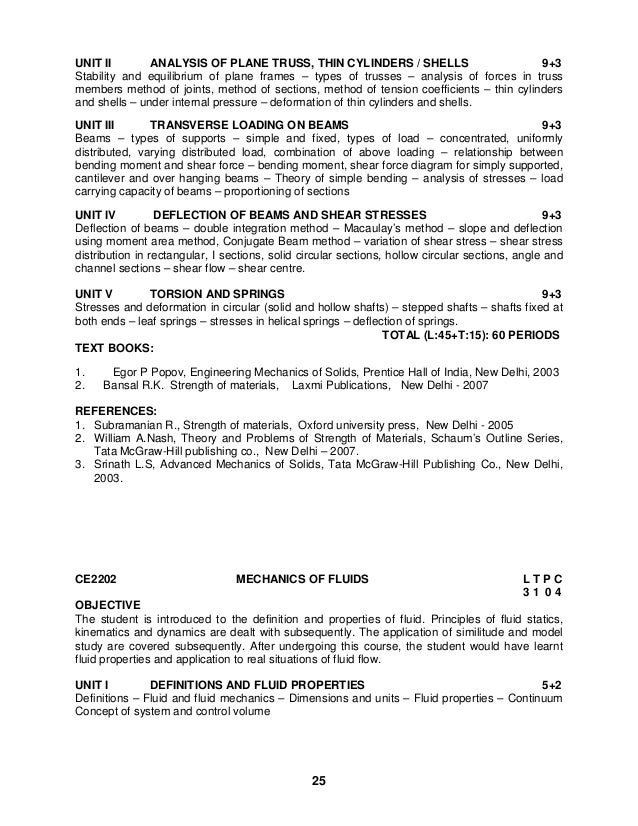 UNIT II ANALYSIS OF PLANE TRUSS, THIN CYLINDERS / SHELLS 9+3
Stability and equilibrium of plane frames – types of trusses – analysis of forces in truss members method of joints, method of sections, method of tension coefficients – thin cylinders and shells – under internal pressure – deformation of thin cylinders and shells.

UNIT III TRANSVERSE LOADING ON BEAMS 9+3
Beams – types of supports – simple and fixed, types of load – concentrated, uniformly distributed, varying distributed load, combination of above loading – relationship between bending moment and shear force – bending moment, shear force diagram for simply supported, cantilever and over hanging beams – Theory of simple bending – analysis of stresses – load carrying capacity of beams – proportioning of sections

UNIT IV DEFLECTION OF BEAMS AND SHEAR STRESSES 9+3
Deflection of beams – double integration method – Macaulay's method – slope and deflection using moment area method, Conjugate Beam method – variation of shear stress – shear stress distribution in rectangular, I sections, solid circular sections, hollow circular sections, angle and channel sections – shear flow – shear centre.

UNIT V TORSION AND SPRINGS 9+3
Stresses and deformation in circular (solid and hollow shafts) – stepped shafts – shafts fixed at both ends – leaf springs – stresses in helical springs – deflection of springs.
TOTAL (L:45+T:15): 60 PERIODS
TEXT BOOKS:

1. Egor P Popov, Engineering Mechanics of Solids, Prentice Hall of India, New Delhi, 2003
2. Bansal R.K. Strength of materials, Laxmi Publications, New Delhi - 2007

REFERENCES:
1. Subramanian R., Strength of materials, Oxford university press, New Delhi - 2005
2. William A.Nash, Theory and Problems of Strength of Materials, Schaum's Outline Series, Tata McGraw-Hill publishing co., New Delhi – 2007.
3. Srinath L.S, Advanced Mechanics of Solids, Tata McGraw-Hill Publishing Co., New Delhi, 2003.

CE2202 MECHANICS OF FLUIDS L T P C
3 1 0 4
OBJECTIVE
The student is introduced to the definition and properties of fluid. Principles of fluid statics, kinematics and dynamics are dealt with subsequently. The application of similitude and model study are covered subsequently. After undergoing this course, the student would have learnt fluid properties and application to real situations of fluid flow.

UNIT I DEFINITIONS AND FLUID PROPERTIES 5+2
Definitions – Fluid and fluid mechanics – Dimensions and units – Fluid properties – Continuum Concept of system and control volume

25